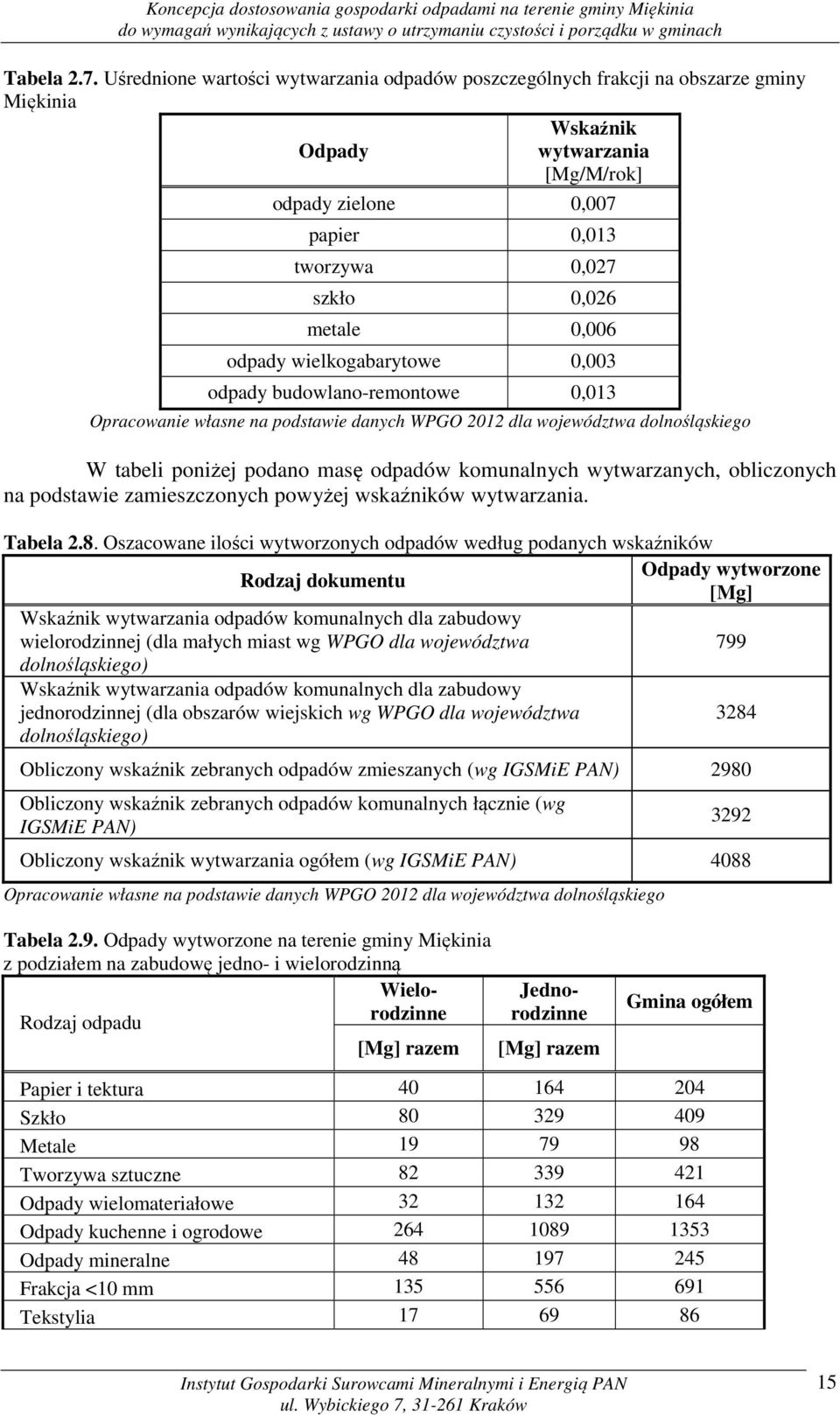 Koncepcja dostosowania gospodarki odpadami na terenie gminy Miękinia do wymagań wynikających z ustawy o utrzymaniu czystości i porządku w gminach

Tabela 2.7. Uśrednione wartości wytwarzania odpadów poszczególnych frakcji na obszarze gminy Miękinia

| Odpady | Wskaźnik wytwarzania [Mg/M/rok] |
|---|---|
| odpady zielone | 0,007 |
| papier | 0,013 |
| tworzywa | 0,027 |
| szkło | 0,026 |
| metale | 0,006 |
| odpady wielkogabarytowe | 0,003 |
| odpady budowlano-remontowe | 0,013 |

Opracowanie własne na podstawie danych WPGO 2012 dla województwa dolnośląskiego

W tabeli poniżej podano masę odpadów komunalnych wytwarzanych, obliczonych na podstawie zamieszczonych powyżej wskaźników wytwarzania.

Tabela 2.8. Oszacowane ilości wytworzonych odpadów według podanych wskaźników

| Rodzaj dokumentu | Odpady wytworzone [Mg] |
|---|---|
| Wskaźnik wytwarzania odpadów komunalnych dla zabudowy wielorodzinnej (dla małych miast wg WPGO dla województwa dolnośląskiego) | 799 |
| Wskaźnik wytwarzania odpadów komunalnych dla zabudowy jednorodzinnej (dla obszarów wiejskich wg WPGO dla województwa dolnośląskiego) | 3284 |
| Obliczony wskaźnik zebranych odpadów zmieszanych (wg IGSMiE PAN) | 2980 |
| Obliczony wskaźnik zebranych odpadów komunalnych łącznie (wg IGSMiE PAN) | 3292 |
| Obliczony wskaźnik wytwarzania ogółem (wg IGSMiE PAN) | 4088 |

Opracowanie własne na podstawie danych WPGO 2012 dla województwa dolnośląskiego

Tabela 2.9. Odpady wytworzone na terenie gminy Miękinia z podziałem na zabudowę jedno- i wielorodzinną

| Rodzaj odpadu | Wielorodzinne [Mg] razem | Jednorodzinne [Mg] razem | Gmina ogółem |
|---|---|---|---|
| Papier i tektura | 40 | 164 | 204 |
| Szkło | 80 | 329 | 409 |
| Metale | 19 | 79 | 98 |
| Tworzywa sztuczne | 82 | 339 | 421 |
| Odpady wielomateriałowe | 32 | 132 | 164 |
| Odpady kuchenne i ogrodowe | 264 | 1089 | 1353 |
| Odpady mineralne | 48 | 197 | 245 |
| Frakcja <10 mm | 135 | 556 | 691 |
| Tekstylia | 17 | 69 | 86 |

Instytut Gospodarki Surowcami Mineralnymi i Energią PAN
ul. Wybickiego 7, 31-261 Kraków
15